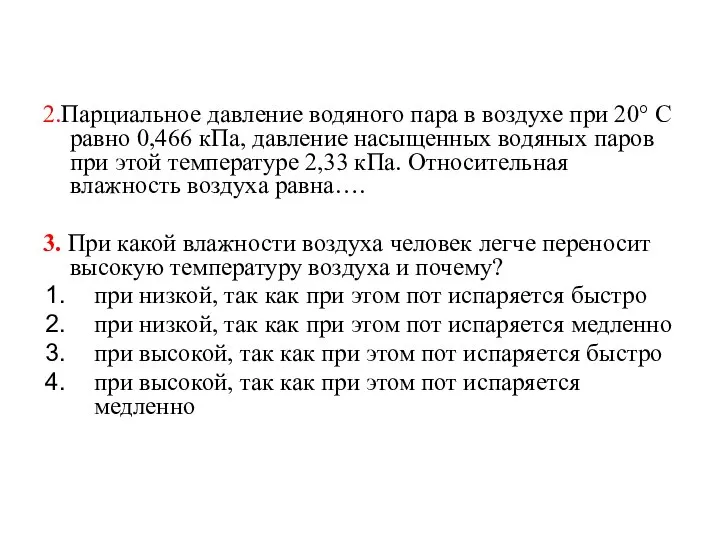 2.Парциальное давление водяного пара в воздухе при 20° С равно 0,466 кПа, давление насыщенных водяных паров при этой температуре 2,33 кПа. Относительная влажность воздуха равна….

3. При какой влажности воздуха человек легче переносит высокую температуру воздуха и почему?
1. при низкой, так как при этом пот испаряется быстро
2. при низкой, так как при этом пот испаряется медленно
3. при высокой, так как при этом пот испаряется быстро
4. при высокой, так как при этом пот испаряется медленно